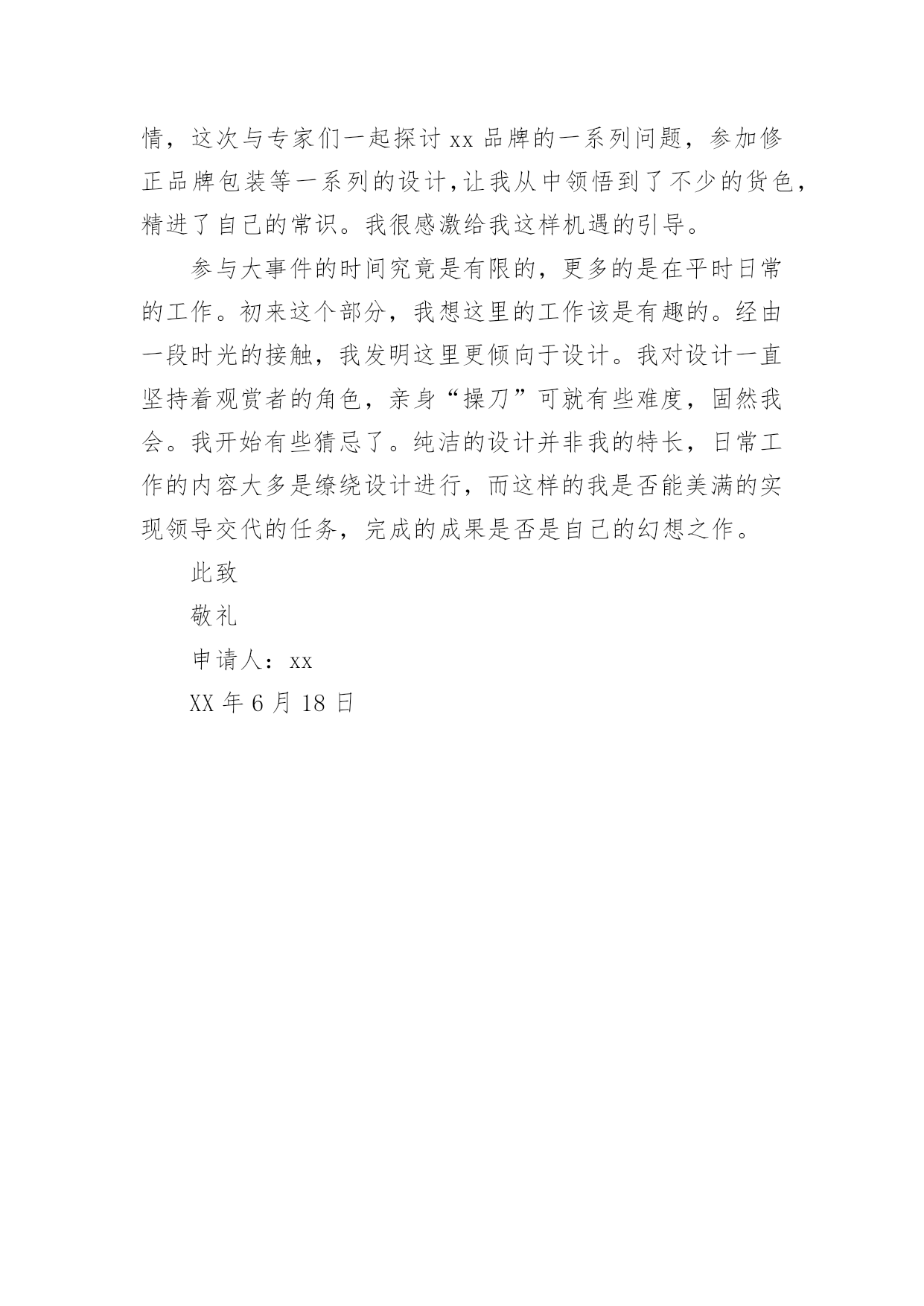 情，这次与专家们一起探讨 xx 品牌的一系列问题，参加修正品牌包装等一系列的设计,让我从中领悟到了不少的货色，精进了自己的常识。我很感激给我这样机遇的引导。

参与大事件的时间究竟是有限的，更多的是在平时日常的工作。初来这个部分，我想这里的工作该是有趣的。经由一段时光的接触，我发明这里更倾向于设计。我对设计一直坚持着观赏者的角色，亲身“操刀”可就有些难度，固然我会。我开始有些猜忌了。纯洁的设计并非我的特长，日常工作的内容大多是缭绕设计进行，而这样的我是否能美满的实现领导交代的任务，完成的成果是否是自己的幻想之作。

此致

敬礼

申请人：xx

XX 年 6 月 18 日